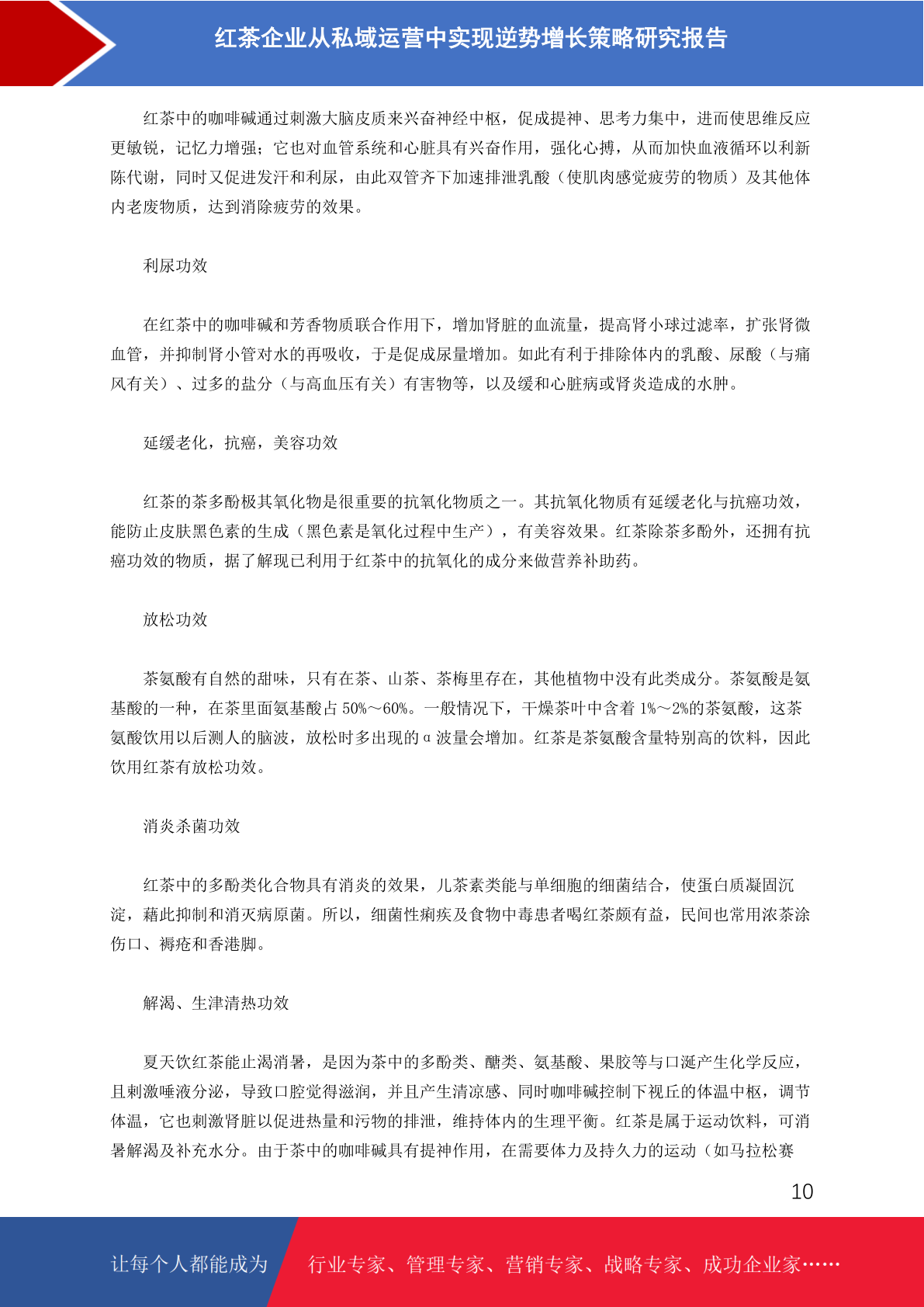 红茶企业从私域运营中实现逆势增长策略研究报告

红茶中的咖啡碱通过刺激大脑皮质来兴奋神经中枢，促成提神、思考力集中，进而使思维反应更敏锐，记忆力增强；它也对血管系统和心脏具有兴奋作用，强化心搏，从而加快血液循环以利新陈代谢，同时又促进发汗和利尿，由此双管齐下加速排泄乳酸（使肌肉感觉疲劳的物质）及其他体内老废物质，达到消除疲劳的效果。

利尿功效

在红茶中的咖啡碱和芳香物质联合作用下，增加肾脏的血流量，提高肾小球过滤率，扩张肾微血管，并抑制肾小管对水的再吸收，于是促成尿量增加。如此有利于排除体内的乳酸、尿酸（与痛风有关）、过多的盐分（与高血压有关）有害物等，以及缓和心脏病或肾炎造成的水肿。

延缓老化，抗癌，美容功效

红茶的茶多酚极其氧化物是很重要的抗氧化物质之一。其抗氧化物质有延缓老化与抗癌功效，能防止皮肤黑色素的生成（黑色素是氧化过程中生产），有美容效果。红茶除茶多酚外，还拥有抗癌功效的物质，据了解现已利用于红茶中的抗氧化的成分来做营养补助药。

放松功效

茶氨酸有自然的甜味，只有在茶、山茶、茶梅里存在，其他植物中没有此类成分。茶氨酸是氨基酸的一种，在茶里面氨基酸占 50%～60%。一般情况下，干燥茶叶中含着 1%～2%的茶氨酸，这茶氨酸饮用以后测人的脑波，放松时多出现的α波量会增加。红茶是茶氨酸含量特别高的饮料，因此饮用红茶有放松功效。

消炎杀菌功效

红茶中的多酚类化合物具有消炎的效果，儿茶素类能与单细胞的细菌结合，使蛋白质凝固沉淀，藉此抑制和消灭病原菌。所以，细菌性痢疾及食物中毒患者喝红茶颇有益，民间也常用浓茶涂伤口、褥疮和香港脚。

解渴、生津清热功效

夏天饮红茶能止渴消暑，是因为茶中的多酚类、醣类、氨基酸、果胶等与口涎产生化学反应，且刺激唾液分泌，导致口腔觉得滋润，并且产生清凉感、同时咖啡碱控制下视丘的体温中枢，调节体温，它也刺激肾脏以促进热量和污物的排泄，维持体内的生理平衡。红茶是属于运动饮料，可消暑解渴及补充水分。由于茶中的咖啡碱具有提神作用，在需要体力及持久力的运动（如马拉松赛

10

让每个人都能成为 行业专家、管理专家、营销专家、战略专家、成功企业家……